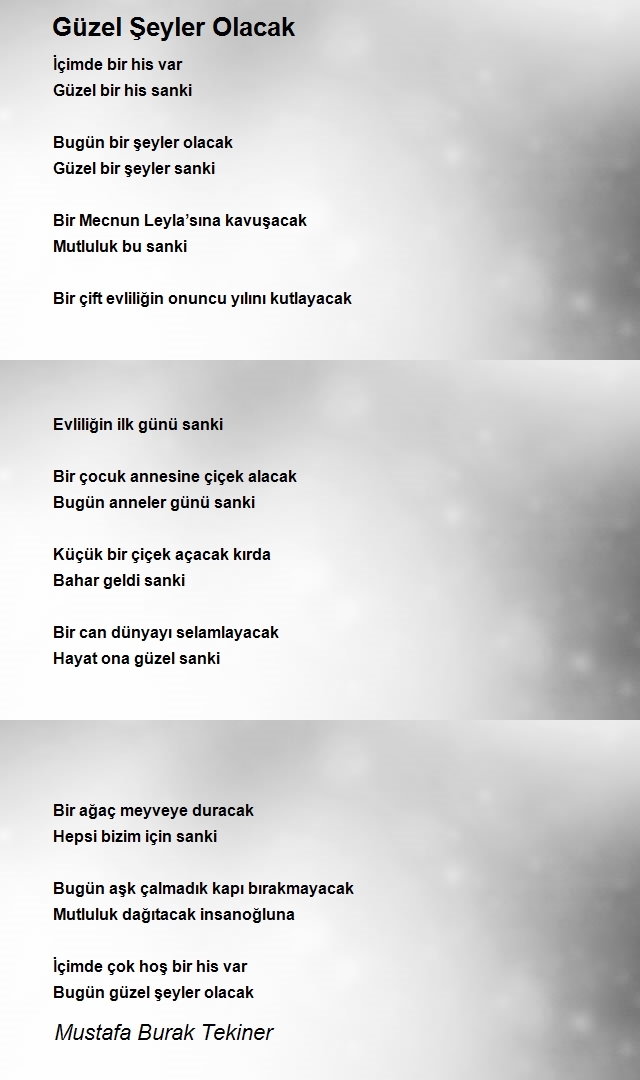 Güzel Şeyler Olacak

İçimde bir his var
Güzel bir his sanki

Bugün bir şeyler olacak
Güzel bir şeyler sanki

Bir Mecnun Leyla'sına kavuşacak
Mutluluk bu sanki

Bir çift evliliğin onuncu yılını kutlayacak

Evliliğin ilk günü sanki

Bir çocuk annesine çiçek alacak
Bugün anneler günü sanki

Küçük bir çiçek açacak kırda
Bahar geldi sanki

Bir can dünyayı selamlayacak
Hayat ona güzel sanki

Bir ağaç meyveye duracak
Hepsi bizim için sanki

Bugün aşk çalmadık kapı bırakmayacak
Mutluluk dağıtacak insanoğluna

İçimde çok hoş bir his var
Bugün güzel şeyler olacak

Mustafa Burak Tekiner